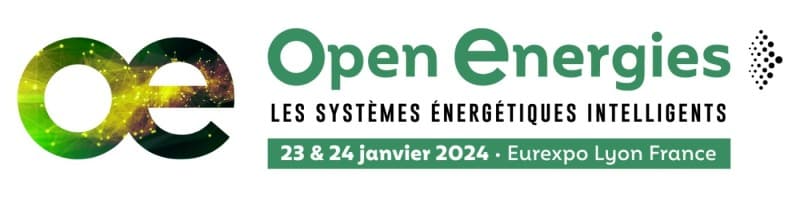 oe

Open energies

LES SYSTÈMES ÉNERGÉTIQUES INTELLIGENTS

23 & 24 janvier 2024 · Eurexpo Lyon France